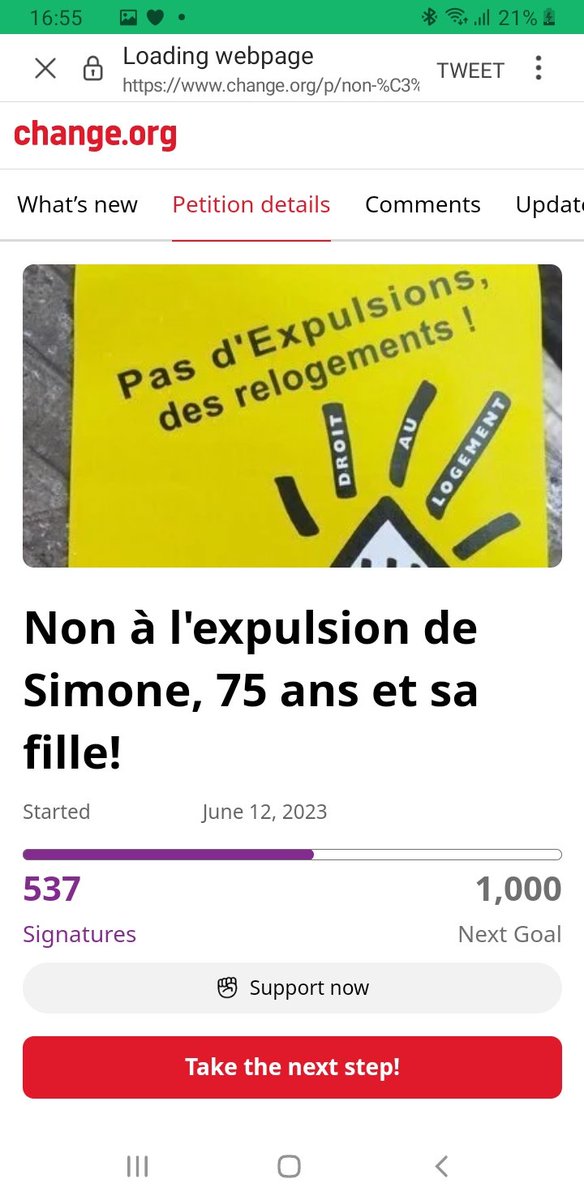 16:55 21%

Loading webpage
https://www.change.org/p/non-%C3%

TWEET

change.org

What's new Petition details Comments Update

Pas d'Expulsions, des relogements !

DROIT AU LOGEMENT

Non à l'expulsion de Simone, 75 ans et sa fille!

Started June 12, 2023

537 Signatures

1,000 Next Goal

Support now

Take the next step!